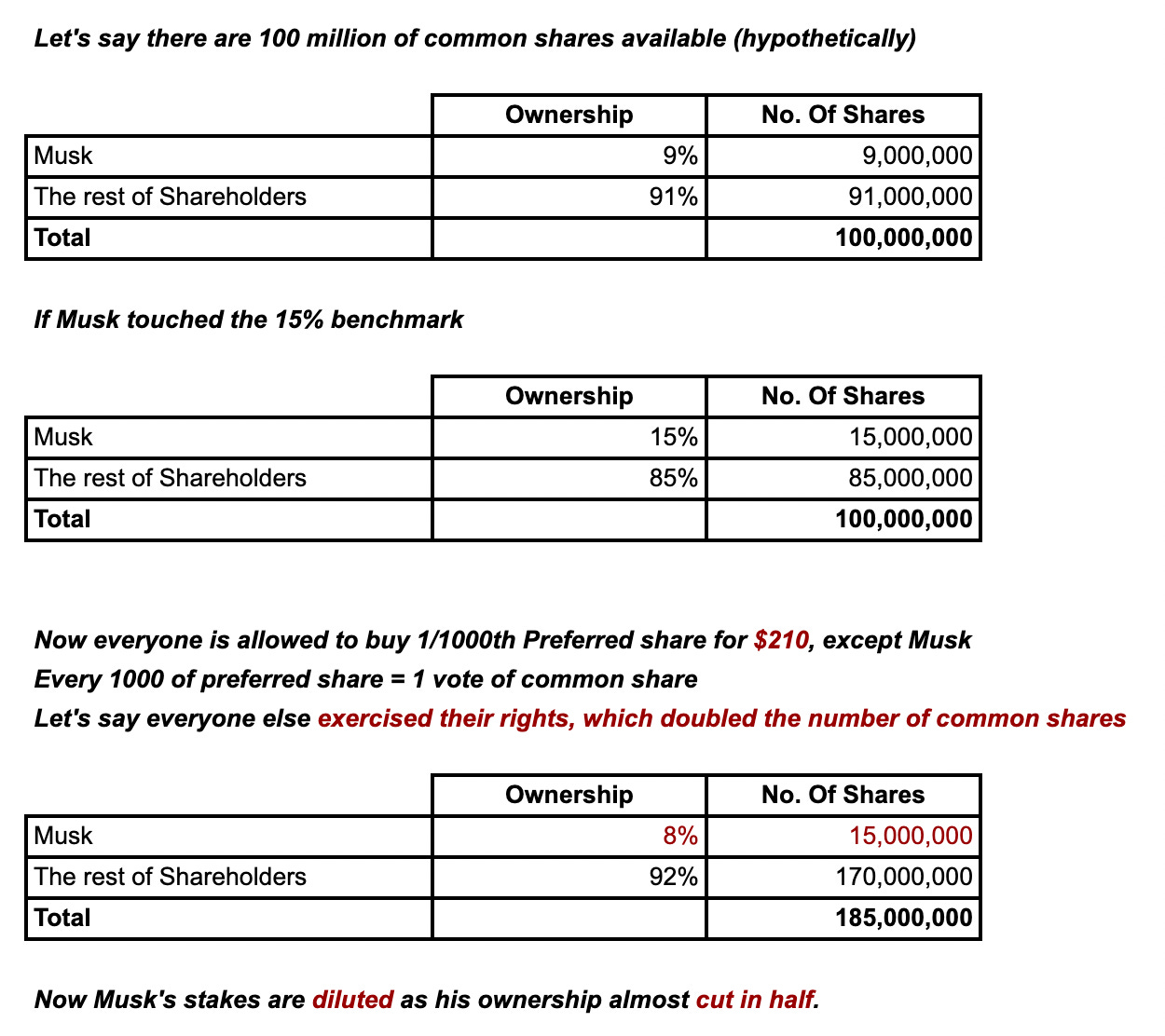 Let's say there are 100 million of common shares available (hypothetically)

| | Ownership | No. Of Shares |
|---|---|---|
| Musk | 9% | 9,000,000 |
| The rest of Shareholders | 91% | 91,000,000 |
| Total | | 100,000,000 |

If Musk touched the 15% benchmark

| | Ownership | No. Of Shares |
|---|---|---|
| Musk | 15% | 15,000,000 |
| The rest of Shareholders | 85% | 85,000,000 |
| Total | | 100,000,000 |

Now everyone is allowed to buy 1/1000th Preferred share for $210, except Musk
Every 1000 of preferred share = 1 vote of common share
Let's say everyone else exercised their rights, which doubled the number of common shares

| | Ownership | No. Of Shares |
|---|---|---|
| Musk | 8% | 15,000,000 |
| The rest of Shareholders | 92% | 170,000,000 |
| Total | | 185,000,000 |

Now Musk's stakes are diluted as his ownership almost cut in half.